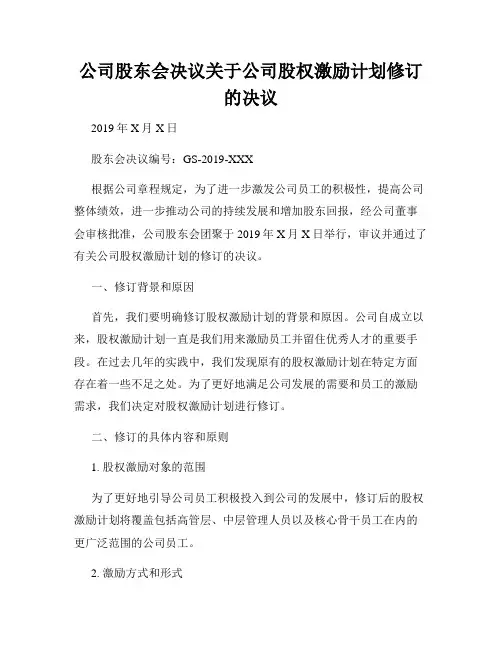 公司股东会决议关于公司股权激励计划修订的决议

2019 年 X 月 X 日

股东会决议编号：GS-2019-XXX

根据公司章程规定，为了进一步激发公司员工的积极性，提高公司整体绩效，进一步推动公司的持续发展和增加股东回报，经公司董事会审核批准，公司股东会团聚于 2019 年 X 月 X 日举行，审议并通过了有关公司股权激励计划的修订的决议。

一、修订背景和原因

首先，我们要明确修订股权激励计划的背景和原因。公司自成立以来，股权激励计划一直是我们用来激励员工并留住优秀人才的重要手段。在过去几年的实践中，我们发现原有的股权激励计划在特定方面存在着一些不足之处。为了更好地满足公司发展的需要和员工的激励需求，我们决定对股权激励计划进行修订。

二、修订的具体内容和原则

1. 股权激励对象的范围

为了更好地引导公司员工积极投入到公司的发展中，修订后的股权激励计划将覆盖包括高管层、中层管理人员以及核心骨干员工在内的更广泛范围的公司员工。

2. 激励方式和形式